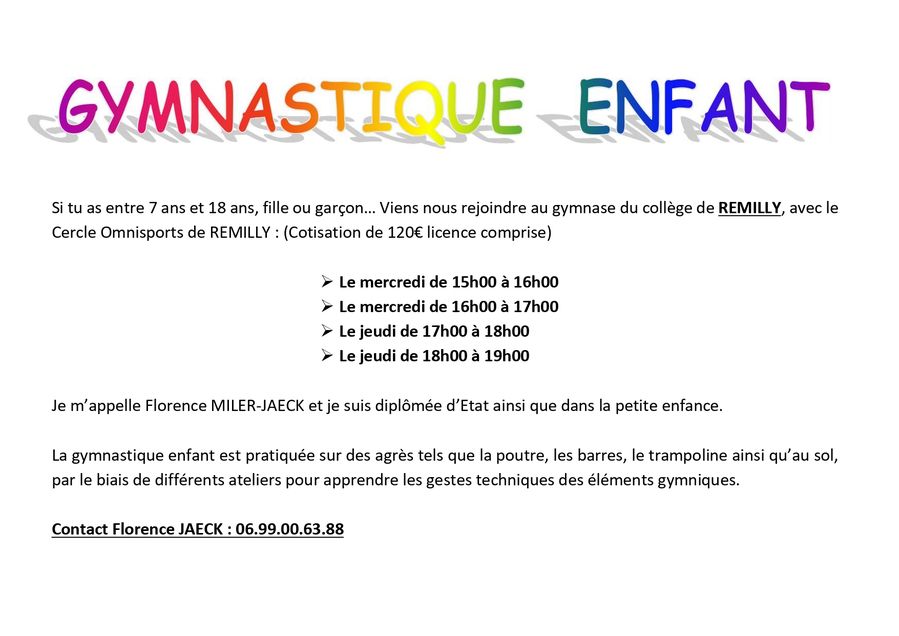 GYMNASTIQUE ENFANT

Si tu as entre 7 ans et 18 ans, fille ou garçon… Viens nous rejoindre au gymnase du collège de REMILLY, avec le Cercle Omnisports de REMILLY : (Cotisation de 120€ licence comprise)

➢ Le mercredi de 15h00 à 16h00
➢ Le mercredi de 16h00 à 17h00
➢ Le jeudi de 17h00 à 18h00
➢ Le jeudi de 18h00 à 19h00

Je m'appelle Florence MILER-JAECK et je suis diplômée d'Etat ainsi que dans la petite enfance.

La gymnastique enfant est pratiquée sur des agrès tels que la poutre, les barres, le trampoline ainsi qu'au sol, par le biais de différents ateliers pour apprendre les gestes techniques des éléments gymniques.

Contact Florence JAECK : 06.99.00.63.88